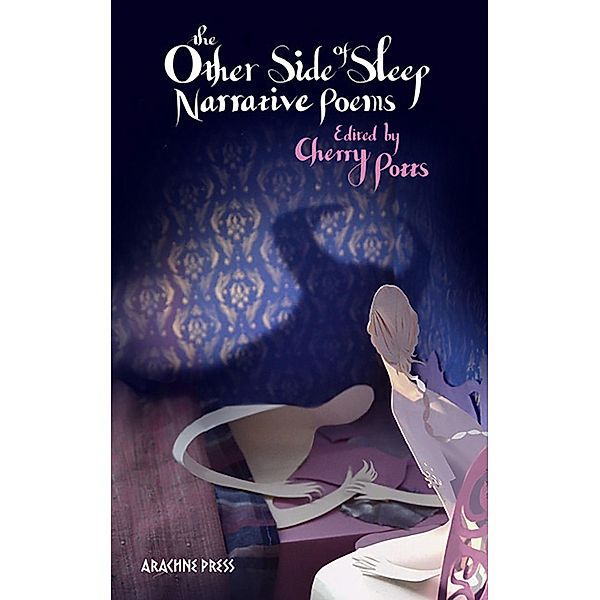 the Other Side of Sleep
Narrative Poems

Edited by
Cherry Potts

ARACHNE PRESS